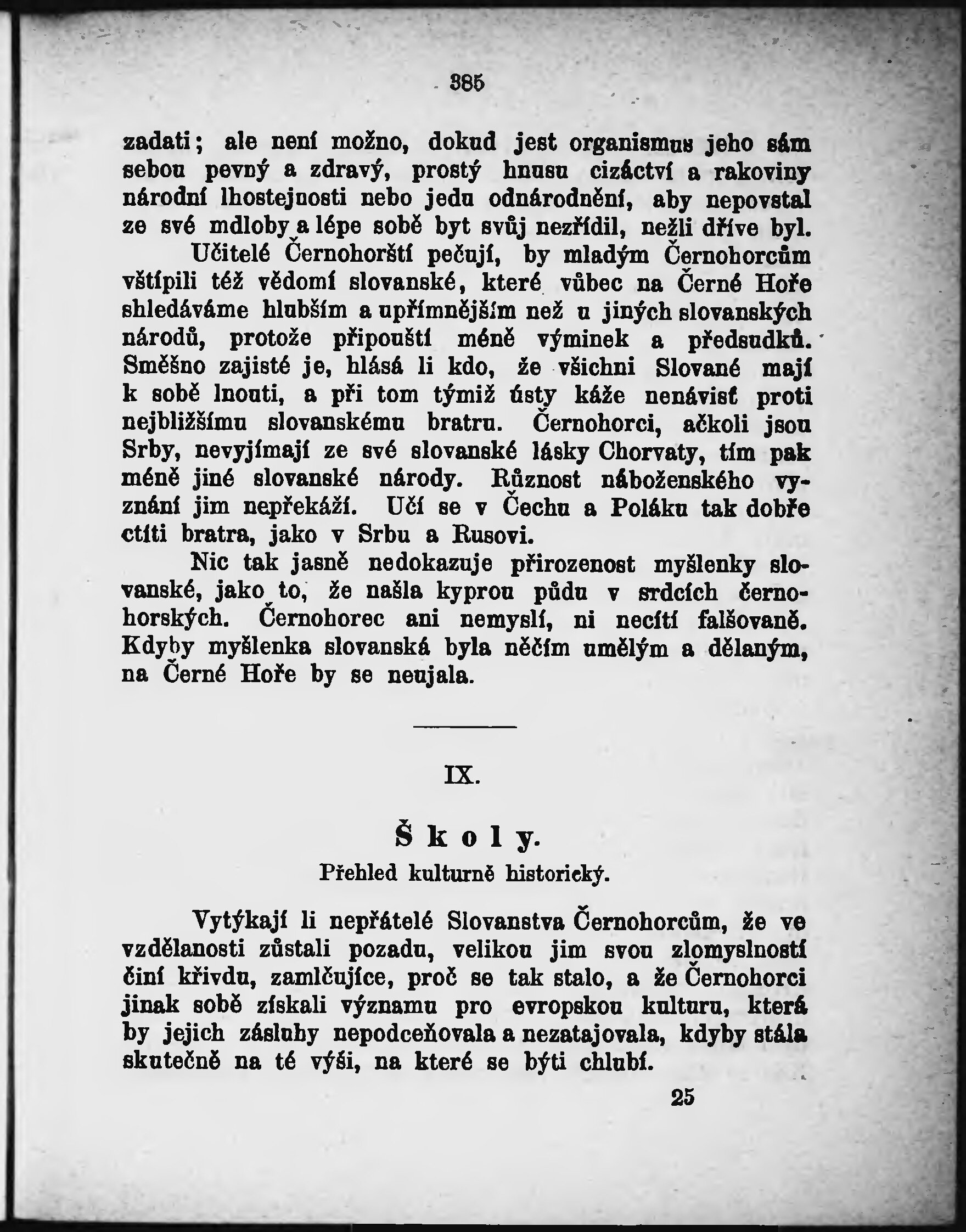 385

zadati; ale není možno, dokud jest organismus jeho sám sebou pevný a zdravý, prostý hnusu cizáctví a rakoviny národní lhostejnosti nebo jedu odnárodnění, aby nepovstal ze své mdloby a lépe sobě byt svůj nezřídil, nežli dříve byl.

Učitelé Černohorští pečují, by mladým Černohorcům vštípili též vědomí slovanské, které vůbec na Černé Hoře shledáváme hlubším a upřímnějším než u jiných slovanských národů, protože připouští méně výminek a předsudků. Směšno zajisté je, hlásá li kdo, že všichni Slované mají k sobě lnouti, a při tom týmiž ústy káže nenávisť proti nejbližšímu slovanskému bratru. Černohorci, ačkoli jsou Srby, nevyjímají ze své slovanské lásky Chorvaty, tím pak méně jiné slovanské národy. Různost náboženského vyznání jim nepřekáží. Učí se v Čechu a Poláku tak dobře ctíti bratra, jako v Srbu a Rusovi.

Nic tak jasně nedokazuje přirozenost myšlenky slovanské, jako to, že našla kyprou půdu v srdcích černohorských. Černohorec ani nemyslí, ni necítí falšovaně. Kdyby myšlenka slovanská byla něčím umělým a dělaným, na Černé Hoře by se neujala.

IX.

Školy.

Přehled kulturně historický.

Vytýkají li nepřátelé Slovanstva Černohorcům, že ve vzdělanosti zůstali pozadu, velikou jim svou zlomyslností činí křivdu, zamlčujíce, proč se tak stalo, a že Černohorci jinak sobě získali významu pro evropskou kulturu, která by jejich zásluhy nepodceňovala a nezatajovala, kdyby stála skutečně na té výši, na které se býti chlubí.

25